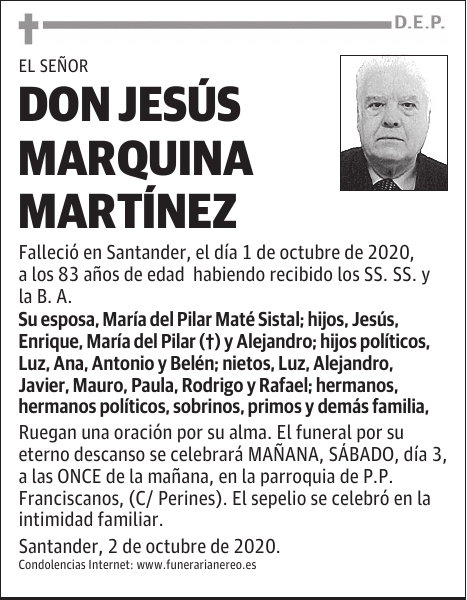 D.E.P.

EL SEÑOR

DON JESÚS MARQUINA MARTÍNEZ

Falleció en Santander, el día 1 de octubre de 2020, a los 83 años de edad habiendo recibido los SS. SS. y la B. A.

Su esposa, María del Pilar Maté Sistal; hijos, Jesús, Enrique, María del Pilar (†) y Alejandro; hijos políticos, Luz, Ana, Antonio y Belén; nietos, Luz, Alejandro, Javier, Mauro, Paula, Rodrigo y Rafael; hermanos, hermanos políticos, sobrinos, primos y demás familia,

Ruegan una oración por su alma. El funeral por su eterno descanso se celebrará MAÑANA, SÁBADO, día 3, a las ONCE de la mañana, en la parroquia de P.P. Franciscanos, (C/ Perines). El sepelio se celebró en la intimidad familiar.

Santander, 2 de octubre de 2020.

Condolencias Internet: www.funerarianereo.es